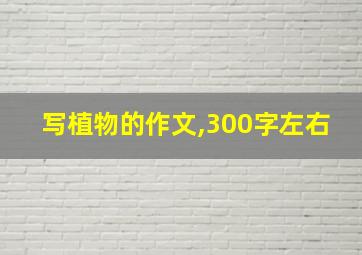 写植物的作文,300字左右